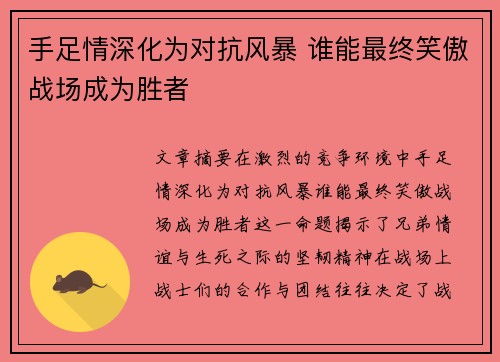 手足情深化为对抗风暴 谁能最终笑傲战场成为胜者

文章摘要在激烈的竞争环境中手足情深化为对抗风暴谁能最终笑傲战场成为胜者这一命题揭示了兄弟情谊与生死之际的坚韧精神在战场上战士们的合作与团结往往决定了战